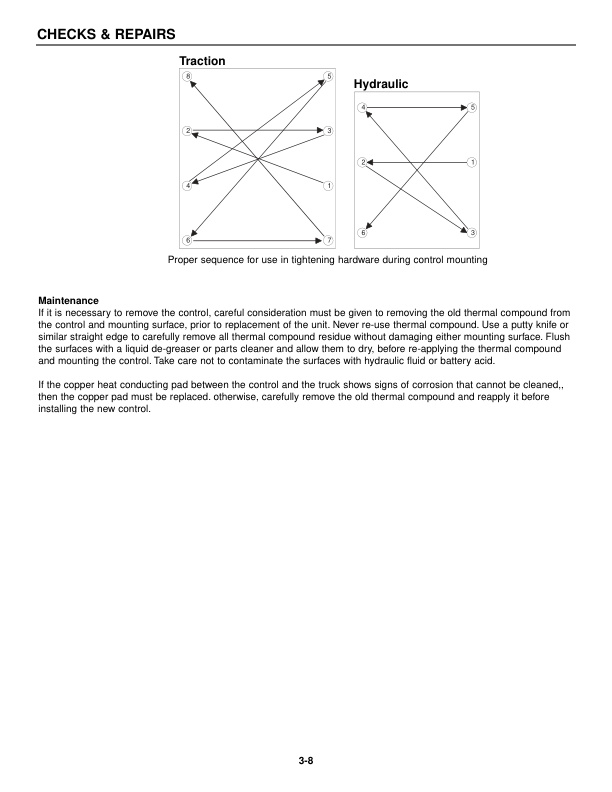 CHECKS & REPAIRS

Traction

8
5
2
3
4
1
6
7

Hydraulic

4
5
2
1
6
3

Proper sequence for use in tightening hardware during control mounting

Maintenance
If it is necessary to remove the control, careful consideration must be given to removing the old thermal compound from the control and mounting surface, prior to replacement of the unit. Never re-use thermal compound. Use a putty knife or similar straight edge to carefully remove all thermal compound residue without damaging either mounting surface. Flush the surfaces with a liquid de-greaser or parts cleaner and allow them to dry, before re-applying the thermal compound and mounting the control. Take care not to contaminate the surfaces with hydraulic fluid or battery acid.

If the copper heat conducting pad between the control and the truck shows signs of corrosion that cannot be cleaned,, then the copper pad must be replaced. otherwise, carefully remove the old thermal compound and reapply it before installing the new control.

3-8